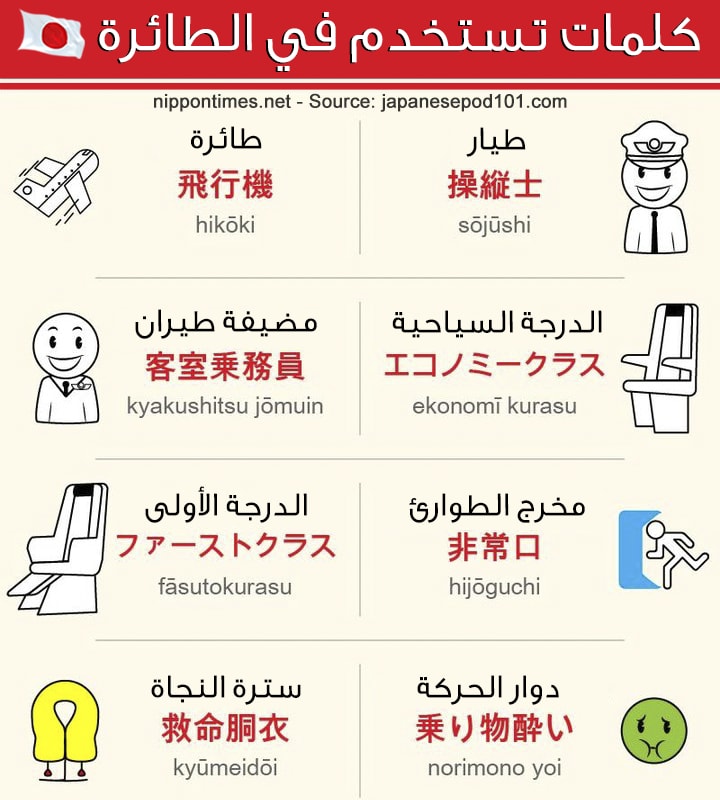 كلمات تستخدم في الطائرة

nippontimes.net - Source: japanesepod101.com

طيار
操縦士
sōjūshi

طائرة
飛行機
hikōki

الدرجة السياحية
エコノミークラス
ekonomī kurasu

مضيفة طيران
客室乗務員
kyakushitsu jōmuin

مخرج الطوارئ
非常口
hijōguchi

الدرجة الأولى
ファーストクラス
fāsutokurasu

دوار الحركة
乗り物酔い
norimono yoi

سترة النجاة
救命胴衣
kyūmeidōi